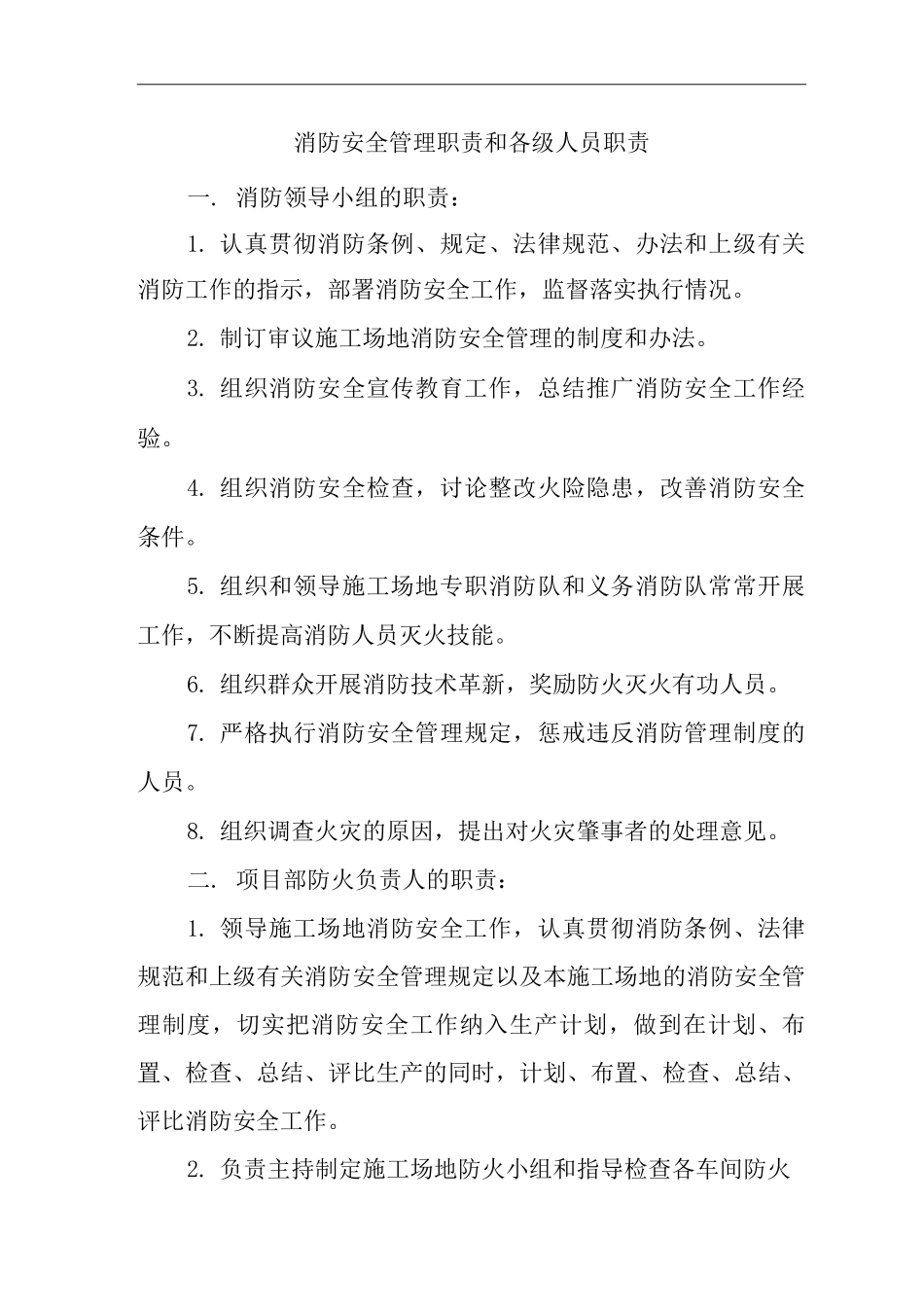 消防安全管理职责和各级人员职责

一. 消防领导小组的职责：

1. 认真贯彻消防条例、规定、法律规范、办法和上级有关消防工作的指示，部署消防安全工作，监督落实执行情况。

2. 制订审议施工场地消防安全管理的制度和办法。

3. 组织消防安全宣传教育工作，总结推广消防安全工作经验。

4. 组织消防安全检查，讨论整改火险隐患，改善消防安全条件。

5. 组织和领导施工场地专职消防队和义务消防队常常开展工作，不断提高消防人员灭火技能。

6. 组织群众开展消防技术革新，奖励防火灭火有功人员。

7. 严格执行消防安全管理规定，惩戒违反消防管理制度的人员。

8. 组织调查火灾的原因，提出对火灾肇事者的处理意见。

二. 项目部防火负责人的职责：

1. 领导施工场地消防安全工作，认真贯彻消防条例、法律规范和上级有关消防安全管理规定以及本施工场地的消防安全管理制度，切实把消防安全工作纳入生产计划，做到在计划、布置、检查、总结、评比生产的同时，计划、布置、检查、总结、评比消防安全工作。

2. 负责主持制定施工场地防火小组和指导检查各车间防火